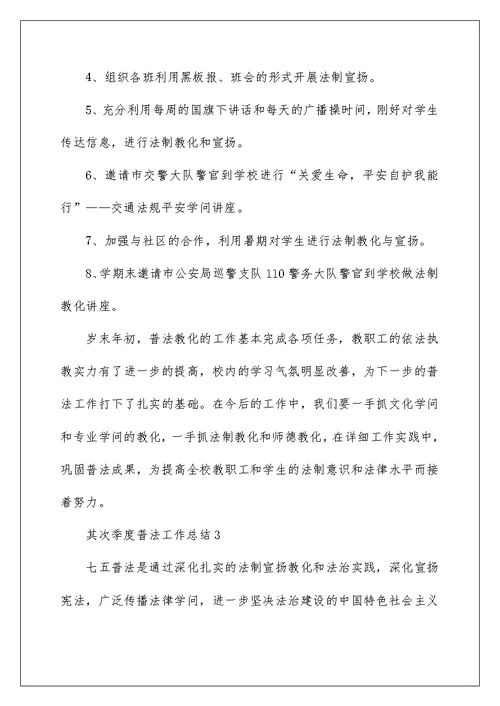 4、组织各班利用黑板报、班会的形式开展法制宣扬。

5、充分利用每周的国旗下讲话和每天的广播操时间，刚好对学生传达信息，进行法制教化和宣扬。

6、邀请市交警大队警官到学校进行“关爱生命，平安自护我能行”——交通法规平安学问讲座。

7、加强与社区的合作，利用暑期对学生进行法制教化与宣扬。

8、学期末邀请市公安局巡警支队110警务大队警官到学校做法制教化讲座。

岁末年初，普法教化的工作基本完成各项任务，教职工的依法执教实力有了进一步的提高，校内的学习气氛明显改善，为下一步的普法工作打下了扎实的基础。在今后的工作中，我们要一手抓文化学问和专业学问的教化，一手抓法制教化和师德教化，在详细工作实践中，巩固普法成果，为提高全校教职工和学生的法制意识和法律水平而接着努力。

其次季度普法工作总结3

七五普法是通过深化扎实的法制宣扬教化和法治实践，深化宣扬宪法，广泛传播法律学问，进一步坚决法治建设的中国特色社会主义